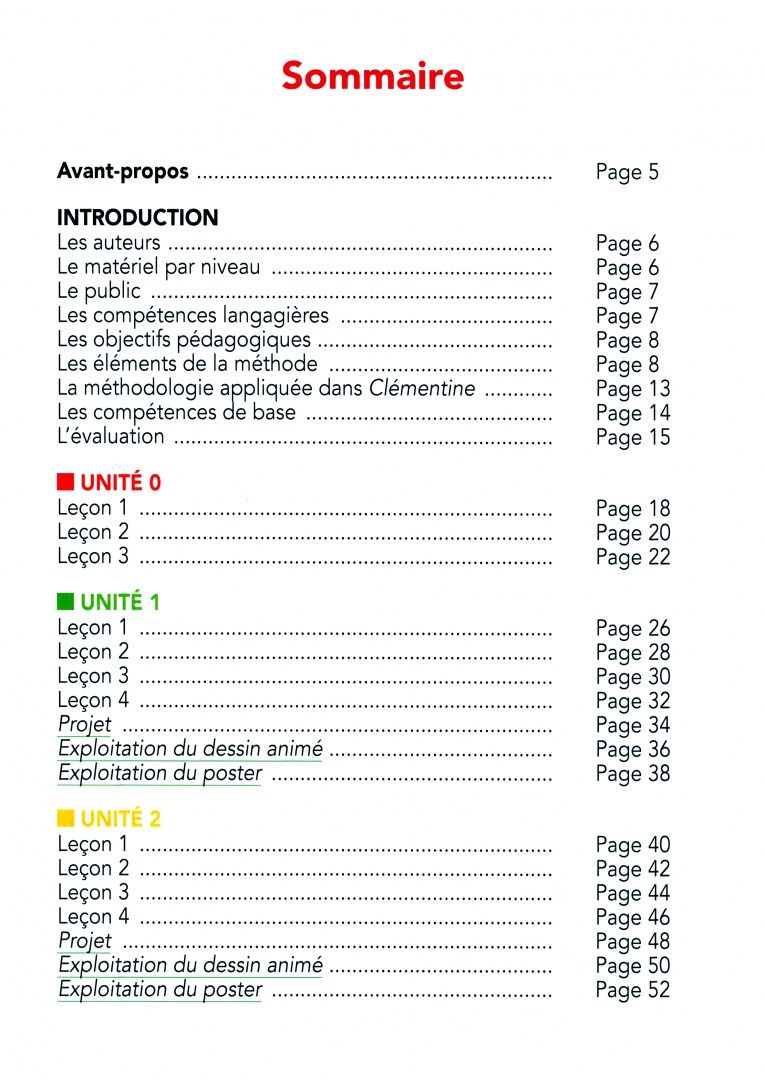 Sommaire

Avant-propos Page 5

INTRODUCTION
Les auteurs Page 6
Le matériel par niveau Page 6
Le public Page 7
Les compétences langagières Page 7
Les objectifs pédagogiques Page 8
Les éléments de la méthode Page 8
La méthodologie appliquée dans Clémentine Page 13
Les compétences de base Page 14
L'évaluation Page 15

■ UNITÉ 0
Leçon 1 Page 18
Leçon 2 Page 20
Leçon 3 Page 22

■ UNITÉ 1
Leçon 1 Page 26
Leçon 2 Page 28
Leçon 3 Page 30
Leçon 4 Page 32
Projet Page 34
Exploitation du dessin animé Page 36
Exploitation du poster Page 38

■ UNITÉ 2
Leçon 1 Page 40
Leçon 2 Page 42
Leçon 3 Page 44
Leçon 4 Page 46
Projet Page 48
Exploitation du dessin animé Page 50
Exploitation du poster Page 52